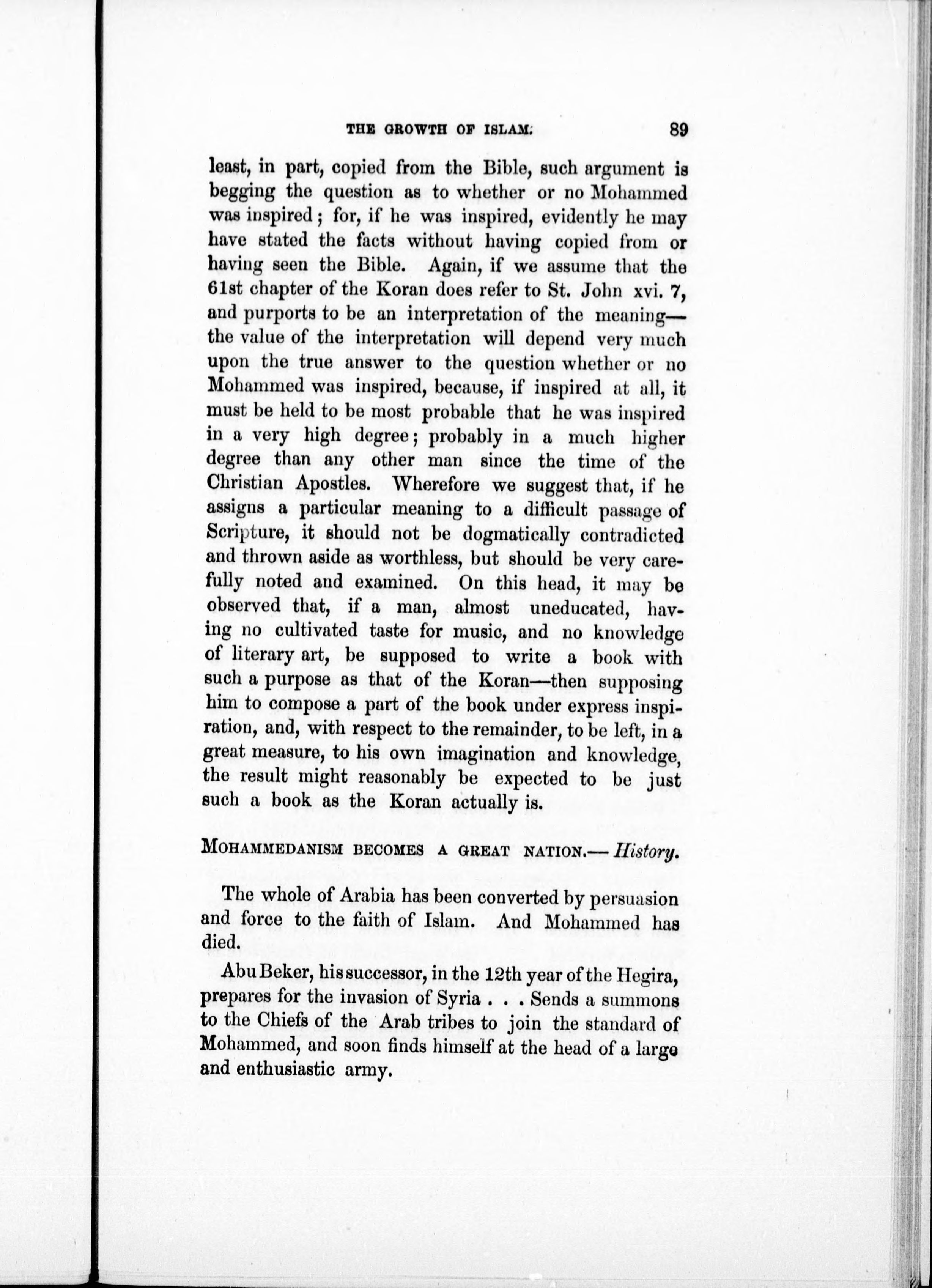 THE GROWTH OF ISLAM. 89

least, in part, copied from the Bible, such argument is begging the question as to whether or no Mohammed was inspired; for, if he was inspired, evidently he may have stated the facts without having copied from or having seen the Bible. Again, if we assume that the 61st chapter of the Koran does refer to St. John xvi. 7, and purports to be an interpretation of the meaning—the value of the interpretation will depend very much upon the true answer to the question whether or no Mohammed was inspired, because, if inspired at all, it must be held to be most probable that he was inspired in a very high degree; probably in a much higher degree than any other man since the time of the Christian Apostles. Wherefore we suggest that, if he assigns a particular meaning to a difficult passage of Scripture, it should not be dogmatically contradicted and thrown aside as worthless, but should be very carefully noted and examined. On this head, it may be observed that, if a man, almost uneducated, having no cultivated taste for music, and no knowledge of literary art, be supposed to write a book with such a purpose as that of the Koran—then supposing him to compose a part of the book under express inspiration, and, with respect to the remainder, to be left, in a great measure, to his own imagination and knowledge, the result might reasonably be expected to be just such a book as the Koran actually is.

MOHAMMEDANISM BECOMES A GREAT NATION.—History.

The whole of Arabia has been converted by persuasion and force to the faith of Islam. And Mohammed has died.

Abu Beker, his successor, in the 12th year of the Hegira, prepares for the invasion of Syria . . . Sends a summons to the Chiefs of the Arab tribes to join the standard of Mohammed, and soon finds himself at the head of a large and enthusiastic army.